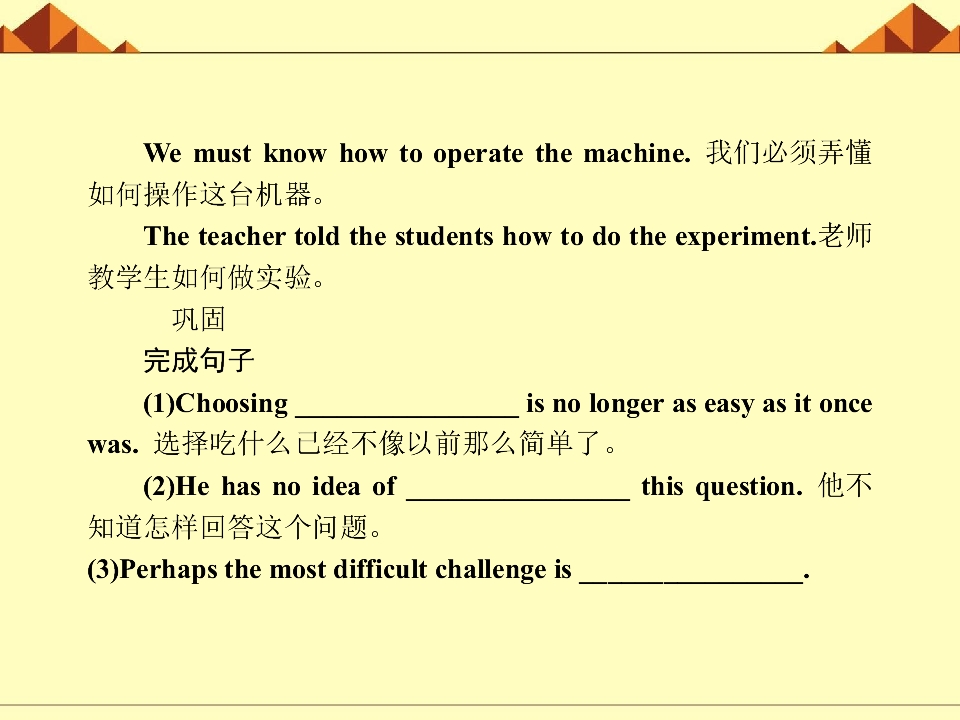 We must know how to operate the machine. 我们必须弄懂如何操作这台机器。

The teacher told the students how to do the experiment.老师教学生如何做实验。

巩固

完成句子

(1)Choosing ____ is no longer as easy as it once was. 选择吃什么已经不像以前那么简单了。

(2)He has no idea of ____ this question. 他不知道怎样回答这个问题。

(3)Perhaps the most difficult challenge is ____.